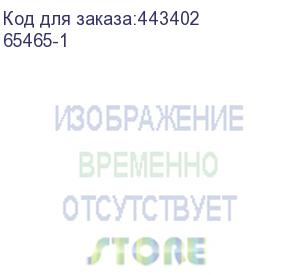 Код для заказа:443402
65465-1

ИЗОБРАЖЕНИЕ
ВРЕМЕННО
ОТСУТСТВУЕТ

STORE